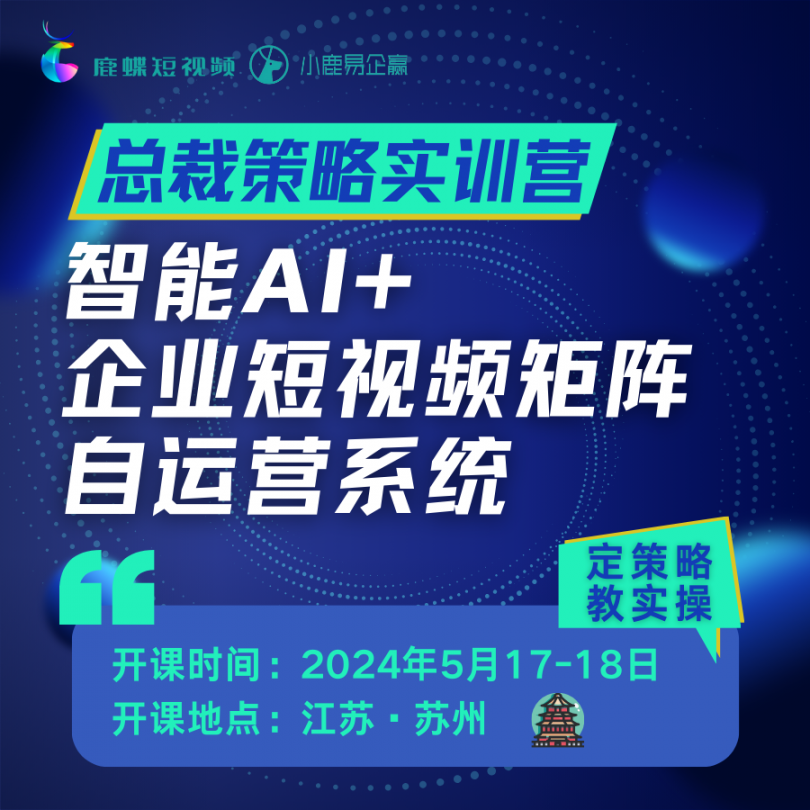 鹿蝶短视频 小鹿易企赢

总裁策略实训营

智能AI+
企业短视频矩阵
自运营系统

定策略
教实操

开课时间：2024年5月17-18日
开课地点：江苏·苏州